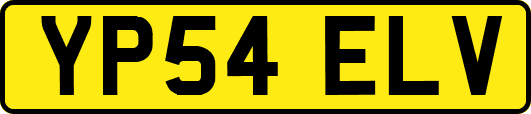 YP54 ELV